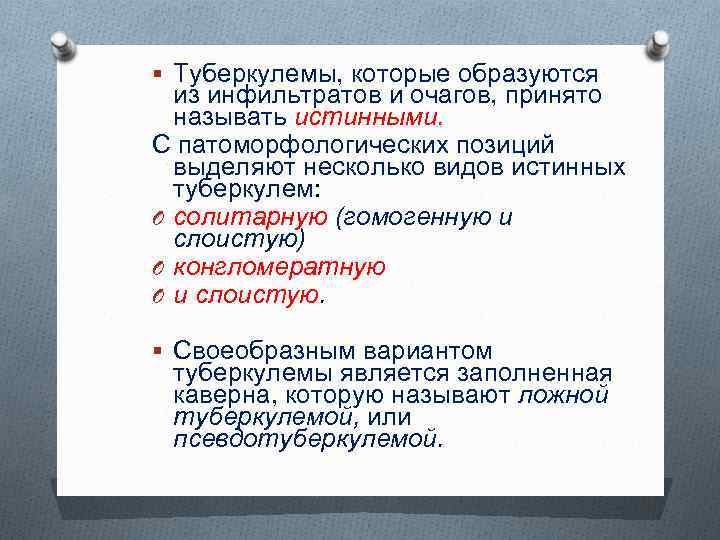 Туберкулемы, которые образуются из инфильтратов и очагов, принято называть истинными.

С патоморфологических позиций выделяют несколько видов истинных туберкулем:

солитарную (гомогенную и слоистую)

конгломератную

и слоистую.

Своеобразным вариантом туберкулемы является заполненная каверна, которую называют ложной туберкулемой, или псевдотуберкулемой.